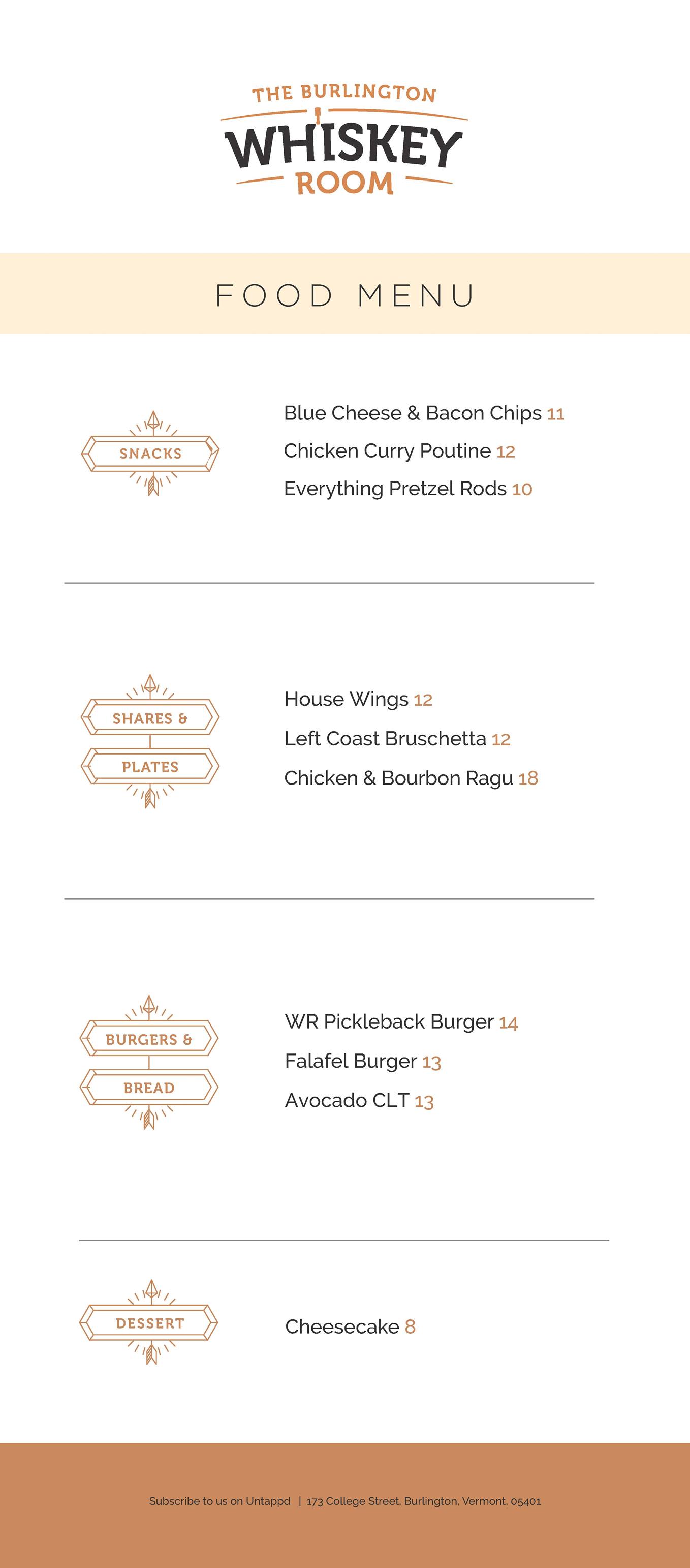 THE BURLINGTON
WHISKEY
ROOM

FOOD MENU

SNACKS

Blue Cheese & Bacon Chips 11
Chicken Curry Poutine 12
Everything Pretzel Rods 10

SHARES &
PLATES

House Wings 12
Left Coast Bruschetta 12
Chicken & Bourbon Ragu 18

BURGERS &
BREAD

WR Pickleback Burger 14
Falafel Burger 13
Avocado CLT 13

DESSERT

Cheesecake 8

Subscribe to us on Untappd | 173 College Street, Burlington, Vermont, 05401